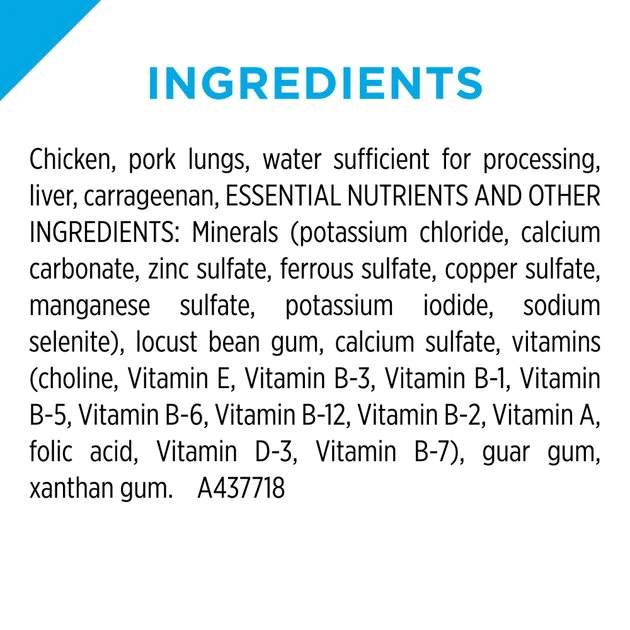 INGREDIENTS

Chicken, pork lungs, water sufficient for processing, liver, carrageenan, ESSENTIAL NUTRIENTS AND OTHER INGREDIENTS: Minerals (potassium chloride, calcium carbonate, zinc sulfate, ferrous sulfate, copper sulfate, manganese sulfate, potassium iodide, sodium selenite), locust bean gum, calcium sulfate, vitamins (choline, Vitamin E, Vitamin B-3, Vitamin B-1, Vitamin B-5, Vitamin B-6, Vitamin B-12, Vitamin B-2, Vitamin A, folic acid, Vitamin D-3, Vitamin B-7), guar gum, xanthan gum. A437718